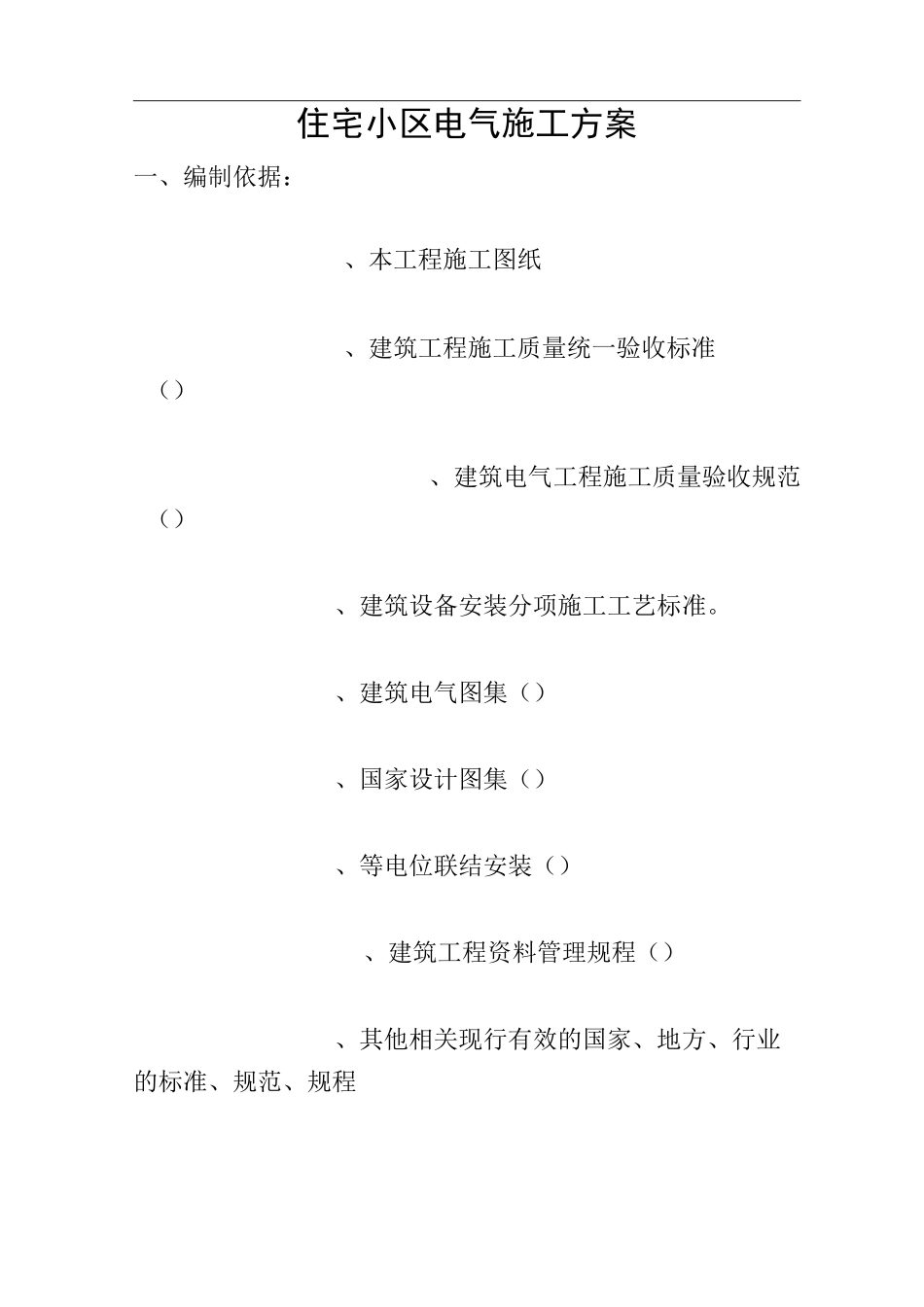 住宅小区电气施工方案

一、编制依据：

、本工程施工图纸

、建筑工程施工质量统一验收标准（）

、建筑电气工程施工质量验收规范（）

、建筑设备安装分项施工工艺标准。

、建筑电气图集（）

、国家设计图集（）

、等电位联结安装（）

、建筑工程资料管理规程（）

、其他相关现行有效的国家、地方、行业的标准、规范、规程